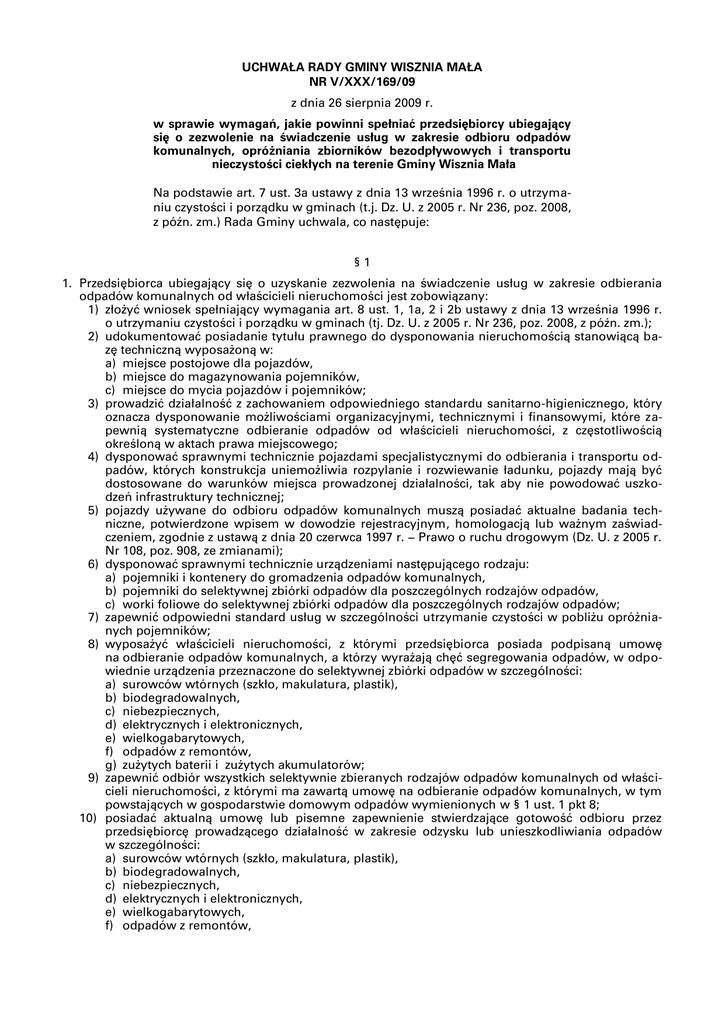 UCHWAŁA RADY GMINY WISZNIA MAŁA
NR V/XXX/169/09

z dnia 26 sierpnia 2009 r.

w sprawie wymagań, jakie powinni spełniać przedsiębiorcy ubiegający się o zezwolenie na świadczenie usług w zakresie odbioru odpadów komunalnych, opróżniania zbiorników bezodpływowych i transportu nieczystości ciekłych na terenie Gminy Wisznia Mała

Na podstawie art. 7 ust. 3a ustawy z dnia 13 września 1996 r. o utrzymaniu czystości i porządku w gminach (t.j. Dz. U. z 2005 r. Nr 236, poz. 2008, z późn. zm.) Rada Gminy uchwala, co następuje:

§ 1

1. Przedsiębiorca ubiegający się o uzyskanie zezwolenia na świadczenie usług w zakresie odbierania odpadów komunalnych od właścicieli nieruchomości jest zobowiązany:
1) złożyć wniosek spełniający wymagania art. 8 ust. 1, 1a, 2 i 2b ustawy z dnia 13 września 1996 r. o utrzymaniu czystości i porządku w gminach (tj. Dz. U. z 2005 r. Nr 236, poz. 2008, z późn. zm.);
2) udokumentować posiadanie tytułu prawnego do dysponowania nieruchomością stanowiącą bazę techniczną wyposażoną w:
a) miejsce postojowe dla pojazdów,
b) miejsce do magazynowania pojemników,
c) miejsce do mycia pojazdów i pojemników;
3) prowadzić działalność z zachowaniem odpowiedniego standardu sanitarno-higienicznego, który oznacza dysponowanie możliwościami organizacyjnymi, technicznymi i finansowymi, które zapewnią systematyczne odbieranie odpadów od właścicieli nieruchomości, z częstotliwością określoną w aktach prawa miejscowego;
4) dysponować sprawnymi technicznie pojazdami specjalistycznymi do odbierania i transportu odpadów, których konstrukcja uniemożliwia rozpylanie i rozwiewanie ładunku, pojazdy mają być dostosowane do warunków miejsca prowadzonej działalności, tak aby nie powodować uszkodzeń infrastruktury technicznej;
5) pojazdy używane do odbioru odpadów komunalnych muszą posiadać aktualne badania techniczne, potwierdzone wpisem w dowodzie rejestracyjnym, homologacją lub ważnym zaświadczeniem, zgodnie z ustawą z dnia 20 czerwca 1997 r. – Prawo o ruchu drogowym (Dz. U. z 2005 r. Nr 108, poz. 908, ze zmianami);
6) dysponować sprawnymi technicznie urządzeniami następującego rodzaju:
a) pojemniki i kontenery do gromadzenia odpadów komunalnych,
b) pojemniki do selektywnej zbiórki odpadów dla poszczególnych rodzajów odpadów,
c) worki foliowe do selektywnej zbiórki odpadów dla poszczególnych rodzajów odpadów;
7) zapewnić odpowiedni standard usług w szczególności utrzymanie czystości w pobliżu opróżnianych pojemników;
8) wyposażyć właścicieli nieruchomości, z którymi przedsiębiorca posiada podpisaną umowę na odbieranie odpadów komunalnych, a którzy wyrażają chęć segregowania odpadów, w odpowiednie urządzenia przeznaczone do selektywnej zbiórki odpadów w szczególności:
a) surowców wtórnych (szkło, makulatura, plastik),
b) biodegradowalnych,
c) niebezpiecznych,
d) elektrycznych i elektronicznych,
e) wielkogabarytowych,
f) odpadów z remontów,
g) zużytych baterii i zużytych akumulatorów;
9) zapewnić odbiór wszystkich selektywnie zbieranych rodzajów odpadów komunalnych od właścicieli nieruchomości, z którymi ma zawartą umowę na odbieranie odpadów komunalnych, w tym powstających w gospodarstwie domowym odpadów wymienionych w § 1 ust. 1 pkt 8;
10) posiadać aktualną umowę lub pisemne zapewnienie stwierdzające gotowość odbioru przez przedsiębiorcę prowadzącego działalność w zakresie odzysku lub unieszkodliwiania odpadów w szczególności:
a) surowców wtórnych (szkło, makulatura, plastik),
b) biodegradowalnych,
c) niebezpiecznych,
d) elektrycznych i elektronicznych,
e) wielkogabarytowych,
f) odpadów z remontów,